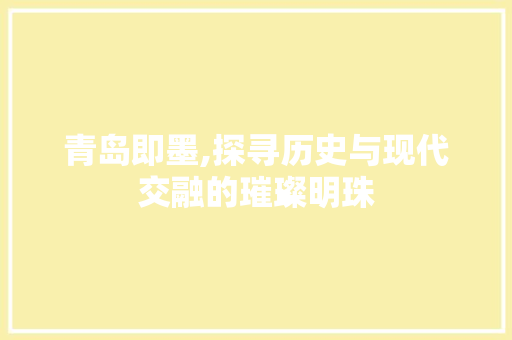 青岛即墨,探寻历史与现代交融的璀璨明珠